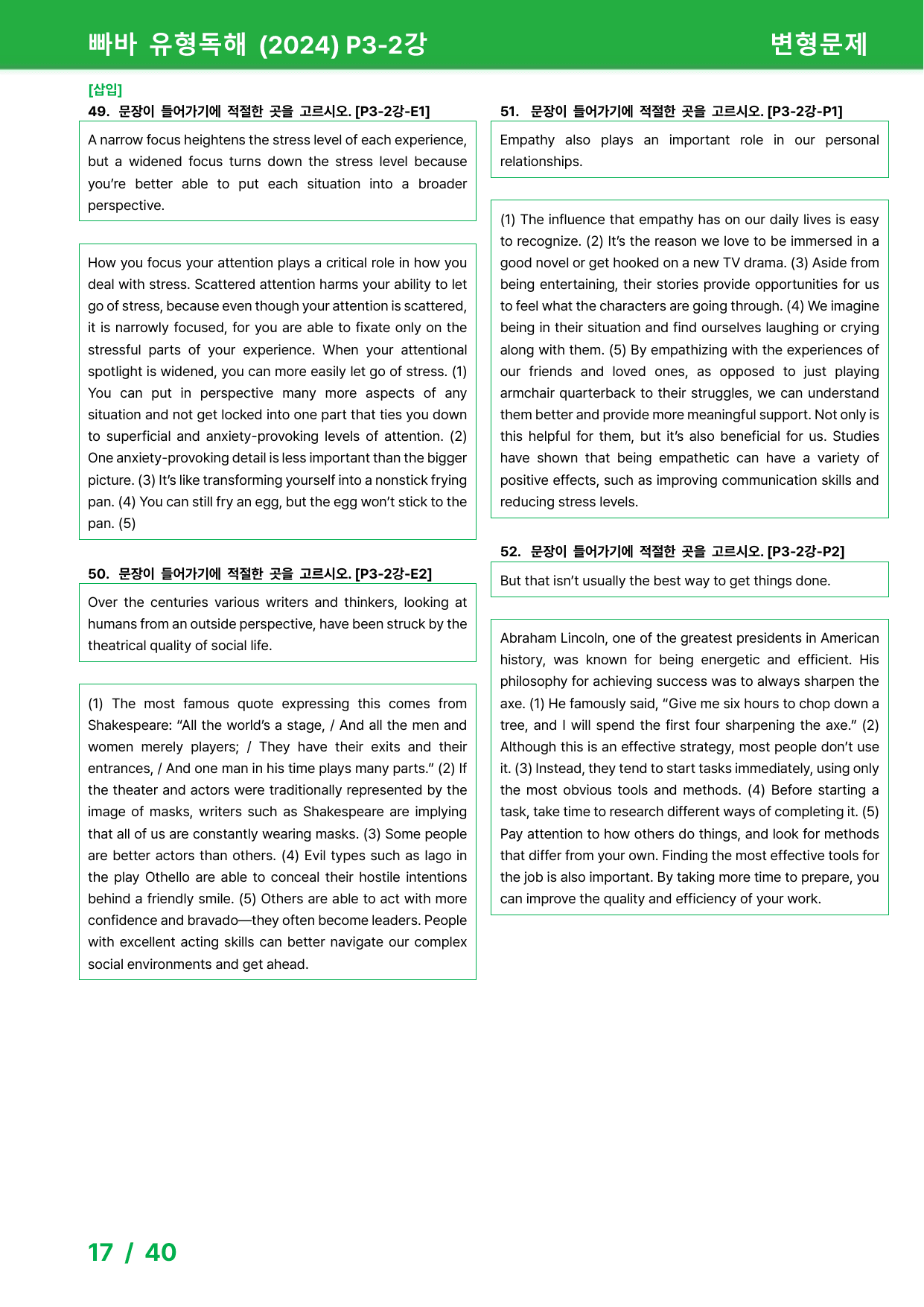 빠바 유형독해 (2024) P3-2강

변형문제

[삽입]

49. 문장이 들어가기에 적절한 곳을 고르시오. [P3-2강-E1]

A narrow focus heightens the stress level of each experience, but a widened focus turns down the stress level because you're better able to put each situation into a broader perspective.

How you focus your attention plays a critical role in how you deal with stress. Scattered attention harms your ability to let go of stress, because even though your attention is scattered, it is narrowly focused, for you are able to fixate only on the stressful parts of your experience. When your attentional spotlight is widened, you can more easily let go of stress. (1) You can put in perspective many more aspects of any situation and not get locked into one part that ties you down to superficial and anxiety-provoking levels of attention. (2) One anxiety-provoking detail is less important than the bigger picture. (3) It's like transforming yourself into a nonstick frying pan. (4) You can still fry an egg, but the egg won't stick to the pan. (5)

50. 문장이 들어가기에 적절한 곳을 고르시오. [P3-2강-E2]

Over the centuries various writers and thinkers, looking at humans from an outside perspective, have been struck by the theatrical quality of social life.

(1) The most famous quote expressing this comes from Shakespeare: "All the world's a stage, / And all the men and women merely players; / They have their exits and their entrances, / And one man in his time plays many parts." (2) If the theater and actors were traditionally represented by the image of masks, writers such as Shakespeare are implying that all of us are constantly wearing masks. (3) Some people are better actors than others. (4) Evil types such as Iago in the play Othello are able to conceal their hostile intentions behind a friendly smile. (5) Others are able to act with more confidence and bravado—they often become leaders. People with excellent acting skills can better navigate our complex social environments and get ahead.

51. 문장이 들어가기에 적절한 곳을 고르시오. [P3-2강-P1]

Empathy also plays an important role in our personal relationships.

(1) The influence that empathy has on our daily lives is easy to recognize. (2) It's the reason we love to be immersed in a good novel or get hooked on a new TV drama. (3) Aside from being entertaining, their stories provide opportunities for us to feel what the characters are going through. (4) We imagine being in their situation and find ourselves laughing or crying along with them. (5) By empathizing with the experiences of our friends and loved ones, as opposed to just playing armchair quarterback to their struggles, we can understand them better and provide more meaningful support. Not only is this helpful for them, but it's also beneficial for us. Studies have shown that being empathetic can have a variety of positive effects, such as improving communication skills and reducing stress levels.

52. 문장이 들어가기에 적절한 곳을 고르시오. [P3-2강-P2]

But that isn't usually the best way to get things done.

Abraham Lincoln, one of the greatest presidents in American history, was known for being energetic and efficient. His philosophy for achieving success was to always sharpen the axe. (1) He famously said, "Give me six hours to chop down a tree, and I will spend the first four sharpening the axe." (2) Although this is an effective strategy, most people don't use it. (3) Instead, they tend to start tasks immediately, using only the most obvious tools and methods. (4) Before starting a task, take time to research different ways of completing it. (5) Pay attention to how others do things, and look for methods that differ from your own. Finding the most effective tools for the job is also important. By taking more time to prepare, you can improve the quality and efficiency of your work.

17 / 40